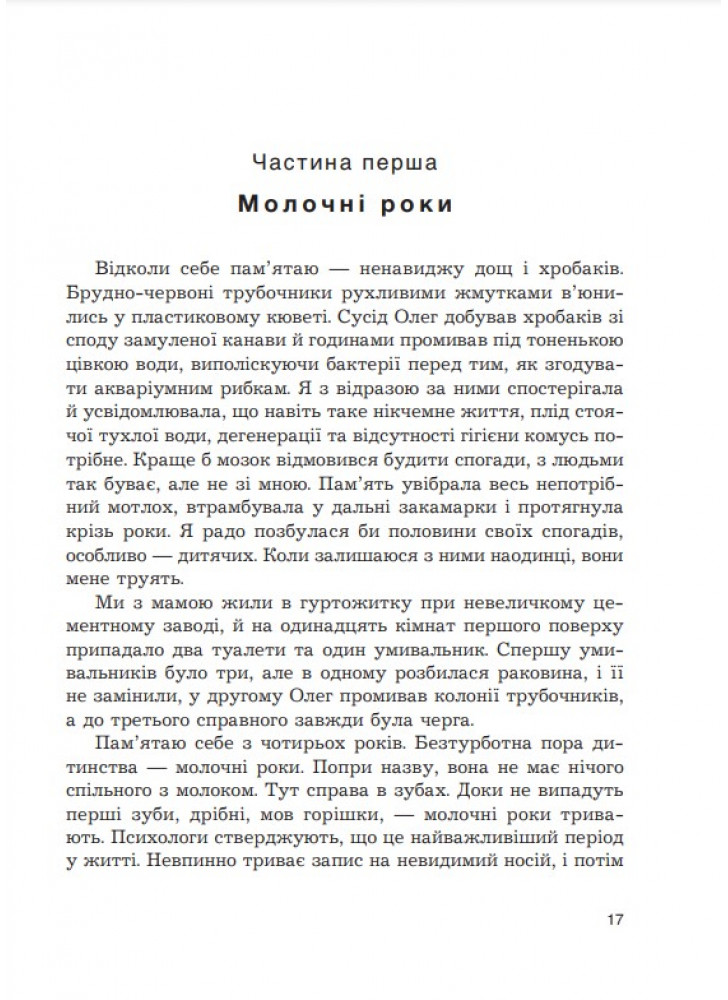 Частина перша

Молочні роки

Відколи себе пам'ятаю — ненавиджу дощ і хробаків. Брудно-червоні трубочники рухливими жмутками в'юнились у пластиковому кюветі. Сусід Олег добував хробаків зі споду замуленої канави й годинами промивав під тоненькою цівкою води, виполіскуючи бактерії перед тим, як згодувати акваріумним рибкам. Я з відразою за ними спостерігала й усвідомлювала, що навіть таке нікчемне життя, плід стоячої тухлої води, дегенерації та відсутності гігієни комусь потрібне. Краще б мозок відмовився будити спогади, з людьми так буває, але не зі мною. Пам'ять увібрала весь непотрібний мотлох, втрамбувала у дальні закамарки і протягнула крізь роки. Я радо позбулася би половини своїх спогадів, особливо — дитячих. Коли залишаюся з ними наодинці, вони мене труять.

Ми з мамою жили в гуртожитку при невеличкому цементному заводі, й на одинадцять кімнат першого поверху припадало два туалети та один умивальник. Спершу умивальників було три, але в одному розбилася раковина, і її не замінили, у другому Олег промивав колонії трубочників, а до третього справного завжди була черга.

Пам'ятаю себе з чотирьох років. Безтурботна пора дитинства — молочні роки. Попри назву, вона не має нічого спільного з молоком. Тут справа в зубах. Доки не випадуть перші зуби, дрібні, мов горішки, — молочні роки тривають. Психологи стверджують, що це найважливіший період у житті. Невпинно триває запис на невидимий носій, і потім

17